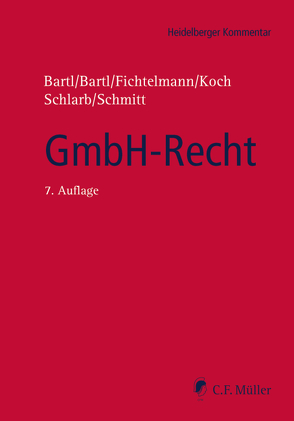 Heidelberger Kommentar

Bartl/Bartl/Fichtelmann/Koch
Schlarb/Schmitt

GmbH-Recht

7. Auflage

C.F. Müller